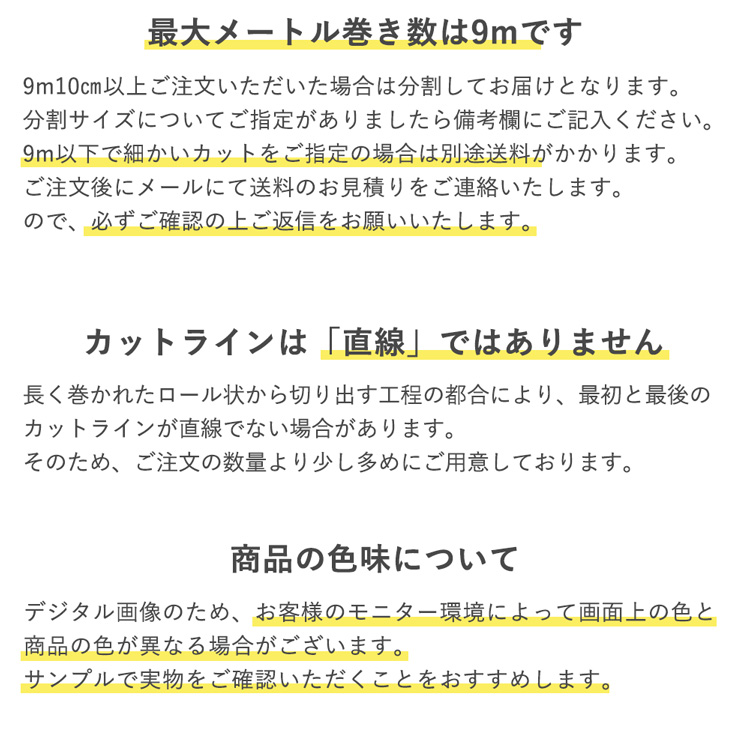 最大メートル巻き数は9mです

9m10㎝以上ご注文いただいた場合は分割してお届けとなります。
分割サイズについてご指定がありましたら備考欄にご記入ください。
9m以下で細かいカットをご指定の場合は別途送料がかかります。
ご注文後にメールにて送料のお見積りをご連絡いたします。
ので、必ずご確認の上ご返信をお願いいたします。

カットラインは「直線」ではありません

長く巻かれたロール状から切り出す工程の都合により、最初と最後のカットラインが直線でない場合があります。
そのため、ご注文の数量より少し多めにご用意しております。

商品の色味について

デジタル画像のため、お客様のモニター環境によって画面上の色と商品の色が異なる場合がございます。
サンプルで実物をご確認いただくことをおすすめします。